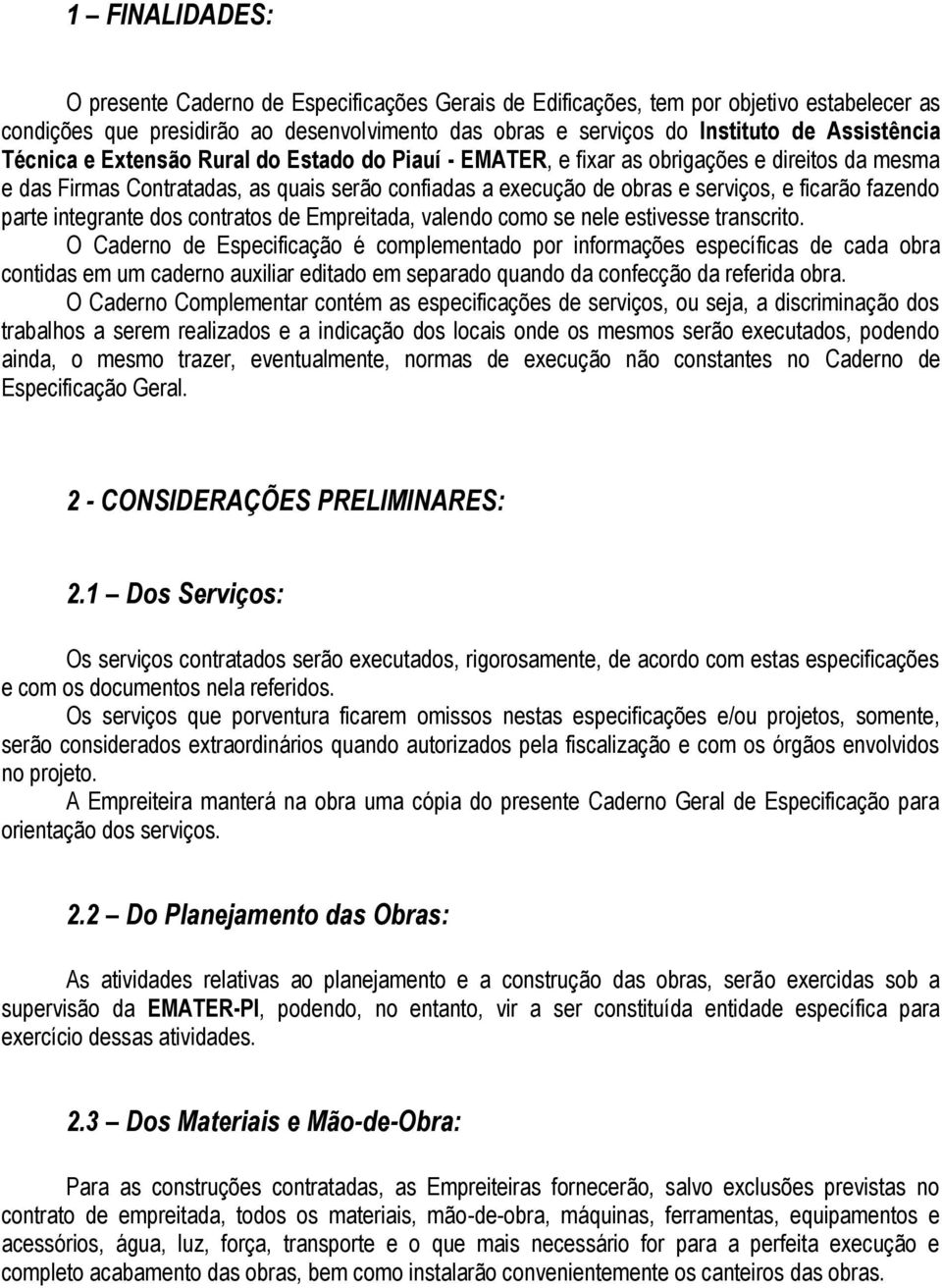 1 – FINALIDADES:

O presente Caderno de Especificações Gerais de Edificações, tem por objetivo estabelecer as condições que presidirão ao desenvolvimento das obras e serviços do Instituto de Assistência Técnica e Extensão Rural do Estado do Piauí - EMATER, e fixar as obrigações e direitos da mesma e das Firmas Contratadas, as quais serão confiadas a execução de obras e serviços, e ficarão fazendo parte integrante dos contratos de Empreitada, valendo como se nele estivesse transcrito.

O Caderno de Especificação é complementado por informações específicas de cada obra contidas em um caderno auxiliar editado em separado quando da confecção da referida obra.

O Caderno Complementar contém as especificações de serviços, ou seja, a discriminação dos trabalhos a serem realizados e a indicação dos locais onde os mesmos serão executados, podendo ainda, o mesmo trazer, eventualmente, normas de execução não constantes no Caderno de Especificação Geral.

2 - CONSIDERAÇÕES PRELIMINARES:

2.1 – Dos Serviços:

Os serviços contratados serão executados, rigorosamente, de acordo com estas especificações e com os documentos nela referidos.

Os serviços que porventura ficarem omissos nestas especificações e/ou projetos, somente, serão considerados extraordinários quando autorizados pela fiscalização e com os órgãos envolvidos no projeto.

A Empreiteira manterá na obra uma cópia do presente Caderno Geral de Especificação para orientação dos serviços.

2.2 – Do Planejamento das Obras:

As atividades relativas ao planejamento e a construção das obras, serão exercidas sob a supervisão da EMATER-PI, podendo, no entanto, vir a ser constituída entidade específica para exercício dessas atividades.

2.3 – Dos Materiais e Mão-de-Obra:

Para as construções contratadas, as Empreiteiras fornecerão, salvo exclusões previstas no contrato de empreitada, todos os materiais, mão-de-obra, máquinas, ferramentas, equipamentos e acessórios, água, luz, força, transporte e o que mais necessário for para a perfeita execução e completo acabamento das obras, bem como instalarão convenientemente os canteiros das obras.